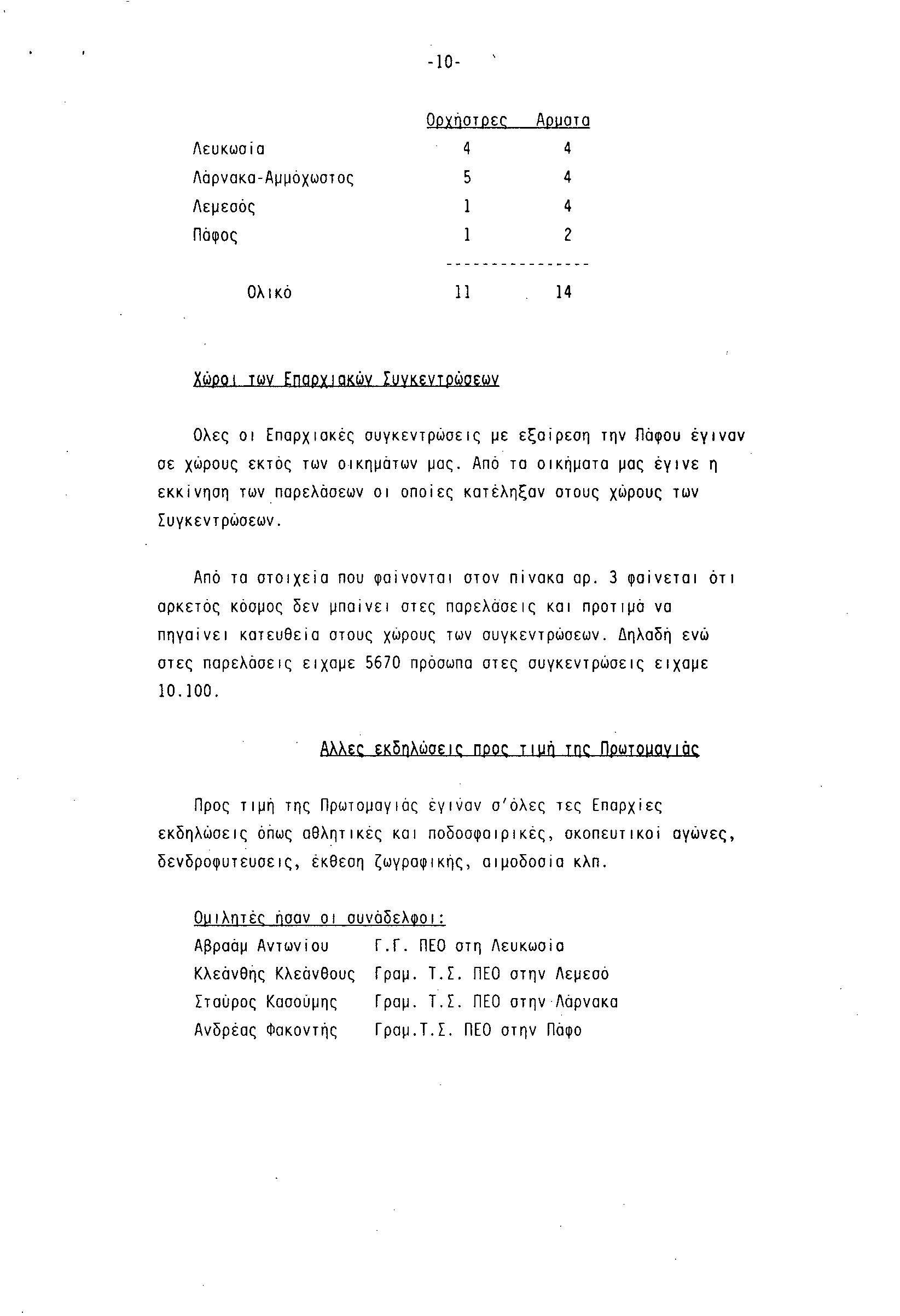 -10-

|  | Ορχήστρες | Αρματα |
|---|---|---|
| Λευκωσία | 4 | 4 |
| Λάρνακα-Αμμόχωστος | 5 | 4 |
| Λεμεσός | 1 | 4 |
| Πάφος | 1 | 2 |
| Ολικό | 11 | 14 |

Χώροι των Επαρχιακών Συγκεντρώσεων

Ολες οι Επαρχιακές συγκεντρώσεις με εξαίρεση την Πάφου έγιναν σε χώρους εκτός των οικημάτων μας. Από τα οικήματα μας έγινε η εκκίνηση των παρελάσεων οι οποίες κατέληξαν στους χώρους των Συγκεντρώσεων.

Από τα στοιχεία που φαίνονται στον πίνακα αρ. 3 φαίνεται ότι αρκετός κόσμος δεν μπαίνει στες παρελάσεις και προτιμά να πηγαίνει κατευθεία στους χώρους των συγκεντρώσεων. Δηλαδή ενώ στες παρελάσεις ειχαμε 5670 πρόσωπα στες συγκεντρώσεις ειχαμε 10.100.

Αλλες εκδηλώσεις προς τιμή της Πρωτομαγιάς

Προς τιμή της Πρωτομαγιάς έγιναν σ'όλες τες Επαρχίες εκδηλώσεις όπως αθλητικές και ποδοσφαιρικές, σκοπευτικοί αγώνες, δενδροφυτευσεις, έκθεση ζωγραφικής, αιμοδοσία κλπ.

Ομιλητές ήσαν οι συνάδελφοι:
Αβραάμ Αντωνίου Γ.Γ. ΠΕΟ στη Λευκωσία
Κλεάνθης Κλεάνθους Γραμ. Τ.Σ. ΠΕΟ στην Λεμεσό
Σταύρος Κασούμης Γραμ. Τ.Σ. ΠΕΟ στην Λάρνακα
Ανδρέας Φακοντής Γραμ.Τ.Σ. ΠΕΟ στην Πάφο